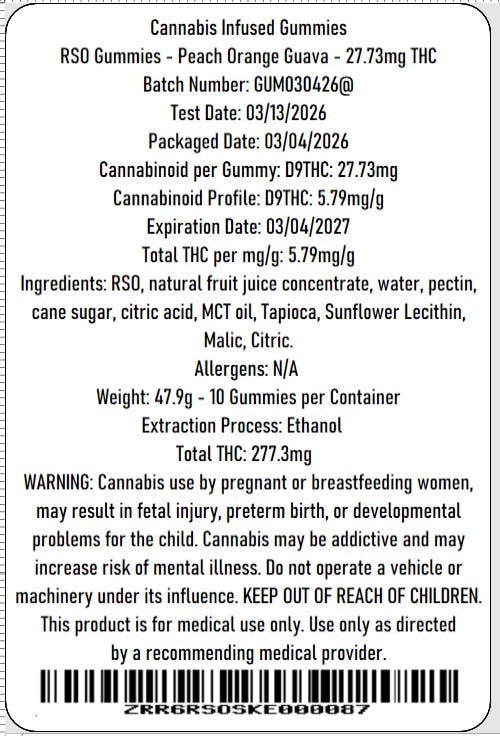 Cannabis Infused Gummies
RSO Gummies - Peach Orange Guava - 27.73mg THC
Batch Number: GUM030426@
Test Date: 03/13/2026
Packaged Date: 03/04/2026
Cannabinoid per Gummy: D9THC: 27.73mg
Cannabinoid Profile: D9THC: 5.79mg/g
Expiration Date: 03/04/2027
Total THC per mg/g: 5.79mg/g
Ingredients: RSO, natural fruit juice concentrate, water, pectin, cane sugar, citric acid, MCT oil, Tapioca, Sunflower Lecithin, Malic, Citric.
Allergens: N/A
Weight: 47.9g - 10 Gummies per Container
Extraction Process: Ethanol
Total THC: 277.3mg
WARNING: Cannabis use by pregnant or breastfeeding women, may result in fetal injury, preterm birth, or developmental problems for the child. Cannabis may be addictive and may increase risk of mental illness. Do not operate a vehicle or machinery under its influence. KEEP OUT OF REACH OF CHILDREN. This product is for medical use only. Use only as directed by a recommending medical provider.
ZRR6RSOSKE000087